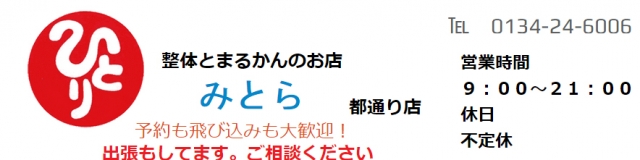 ひとり

整体とまるかんのお店

みとら

都通り店

予約も飛び込みも大歓迎！

出張もしてます。ご相談ください

TEL　0134-24-6006

営業時間

９：００～２１：００

休日

不定休